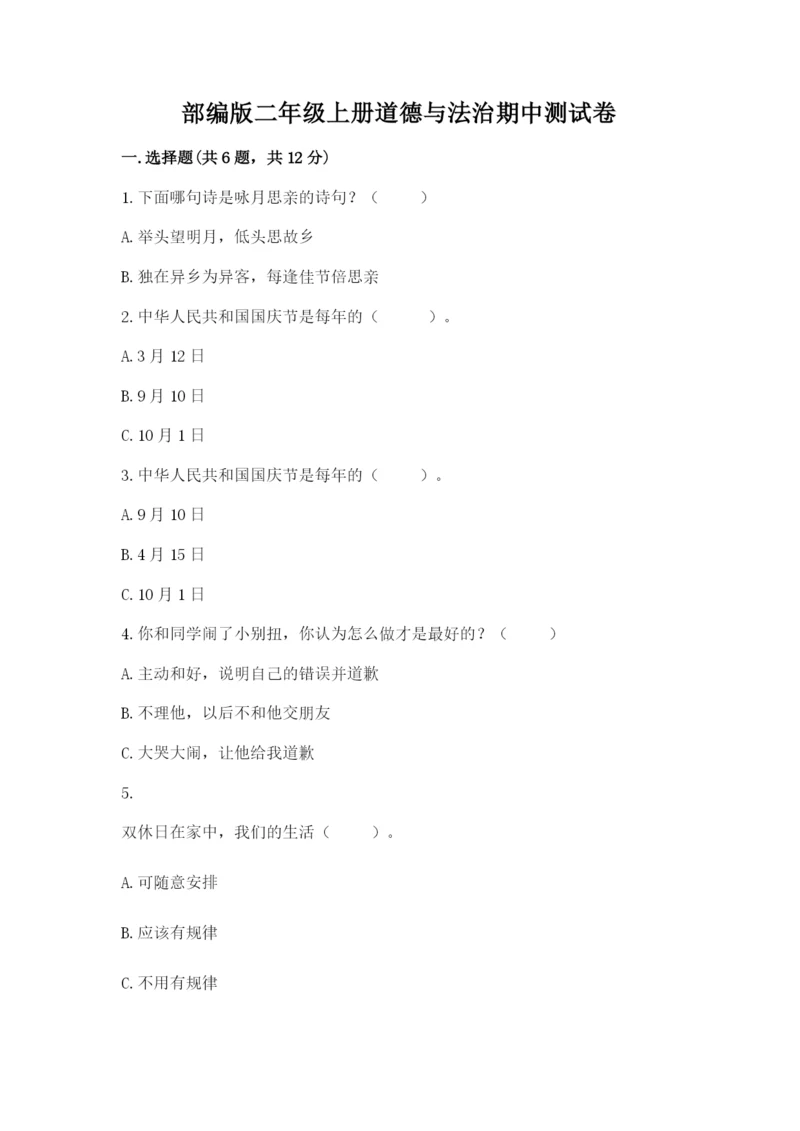 部编版二年级上册道德与法治期中测试卷

一.选择题(共6题，共12分)

1.下面哪句诗是咏月思亲的诗句？（　　）

A.举头望明月，低头思故乡

B.独在异乡为异客，每逢佳节倍思亲

2.中华人民共和国国庆节是每年的（　　）。

A.3月12日

B.9月10日

C.10月1日

3.中华人民共和国国庆节是每年的（　　）。

A.9月10日

B.4月15日

C.10月1日

4.你和同学闹了小别扭，你认为怎么做才是最好的？（　　）

A.主动和好，说明自己的错误并道歉

B.不理他，以后不和他交朋友

C.大哭大闹，让他给我道歉

5.

双休日在家中，我们的生活（　　）。

A.可随意安排

B.应该有规律

C.不用有规律